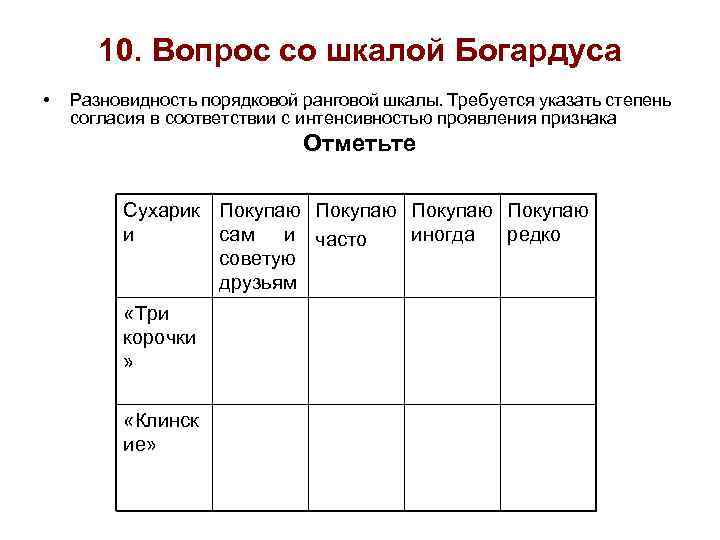 10. Вопрос со шкалой Богардуса

• Разновидность порядковой ранговой шкалы. Требуется указать степень согласия в соответствии с интенсивностью проявления признака

Отметьте

| Сухарики | Покупаю сам и советую друзьям | Покупаю часто | Покупаю иногда | Покупаю редко |
|---|---|---|---|---|
| «Три корочки» | | | | |
| «Клинские» | | | | |